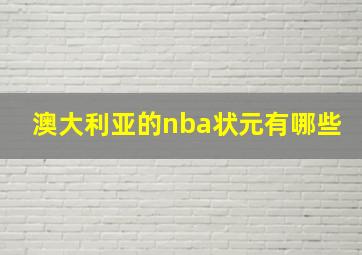 澳大利亚的nba状元有哪些